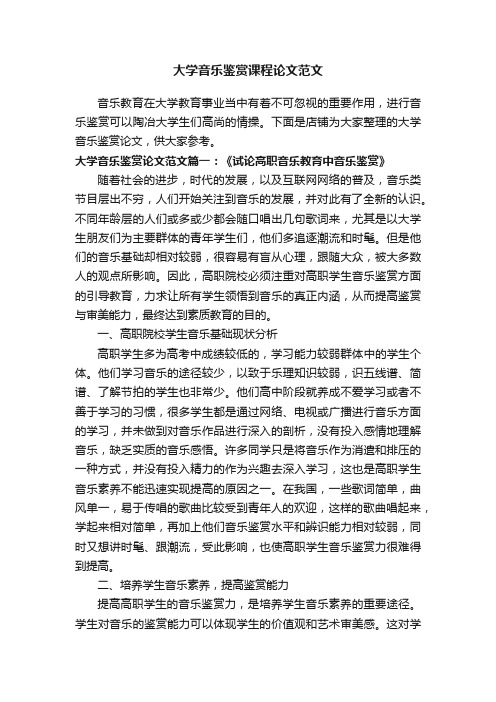 大学音乐鉴赏课程论文范文

音乐教育在大学教育事业当中有着不可忽视的重要作用，进行音乐鉴赏可以陶冶大学生们高尚的情操。下面是店铺为大家整理的大学音乐鉴赏论文，供大家参考。

大学音乐鉴赏论文范文篇一：《试论高职音乐教育中音乐鉴赏》

随着社会的进步，时代的发展，以及互联网网络的普及，音乐类节目层出不穷，人们开始关注到音乐的发展，并对此有了全新的认识。不同年龄层的人们或多或少都会随口唱出几句歌词来，尤其是以大学生朋友们为主要群体的青年学生们，他们多追逐潮流和时髦。但是他们的音乐基础却相对较弱，很容易有盲从心理，跟随大众，被大多数人的观点所影响。因此，高职院校必须注重对高职学生音乐鉴赏方面的引导教育，力求让所有学生领悟到音乐的真正内涵，从而提高鉴赏与审美能力，最终达到素质教育的目的。

一、高职院校学生音乐基础现状分析

高职学生多为高考中成绩较低的，学习能力较弱群体中的学生个体。他们学习音乐的途径较少，以致于乐理知识较弱，识五线谱、简谱、了解节拍的学生也非常少。他们高中阶段就养成不爱学习或者不善于学习的习惯，很多学生都是通过网络、电视或广播进行音乐方面的学习，并未做到对音乐作品进行深入的剖析，没有投入感情地理解音乐，缺乏实质的音乐感悟。许多同学只是将音乐作为消遣和排压的一种方式，并没有投入精力的作为兴趣去深入学习，这也是高职学生音乐素养不能迅速实现提高的原因之一。在我国，一些歌词简单，曲风单一，易于传唱的歌曲比较受到青年人的欢迎，这样的歌曲唱起来，学起来相对简单，再加上他们音乐鉴赏水平和辨识能力相对较弱，同时又想讲时髦、跟潮流，受此影响，也使高职学生音乐鉴赏力很难得到提高。

二、培养学生音乐素养，提高鉴赏能力

提高高职学生的音乐鉴赏力，是培养学生音乐素养的重要途径。学生对音乐的鉴赏能力可以体现学生的价值观和艺术审美感。这对学